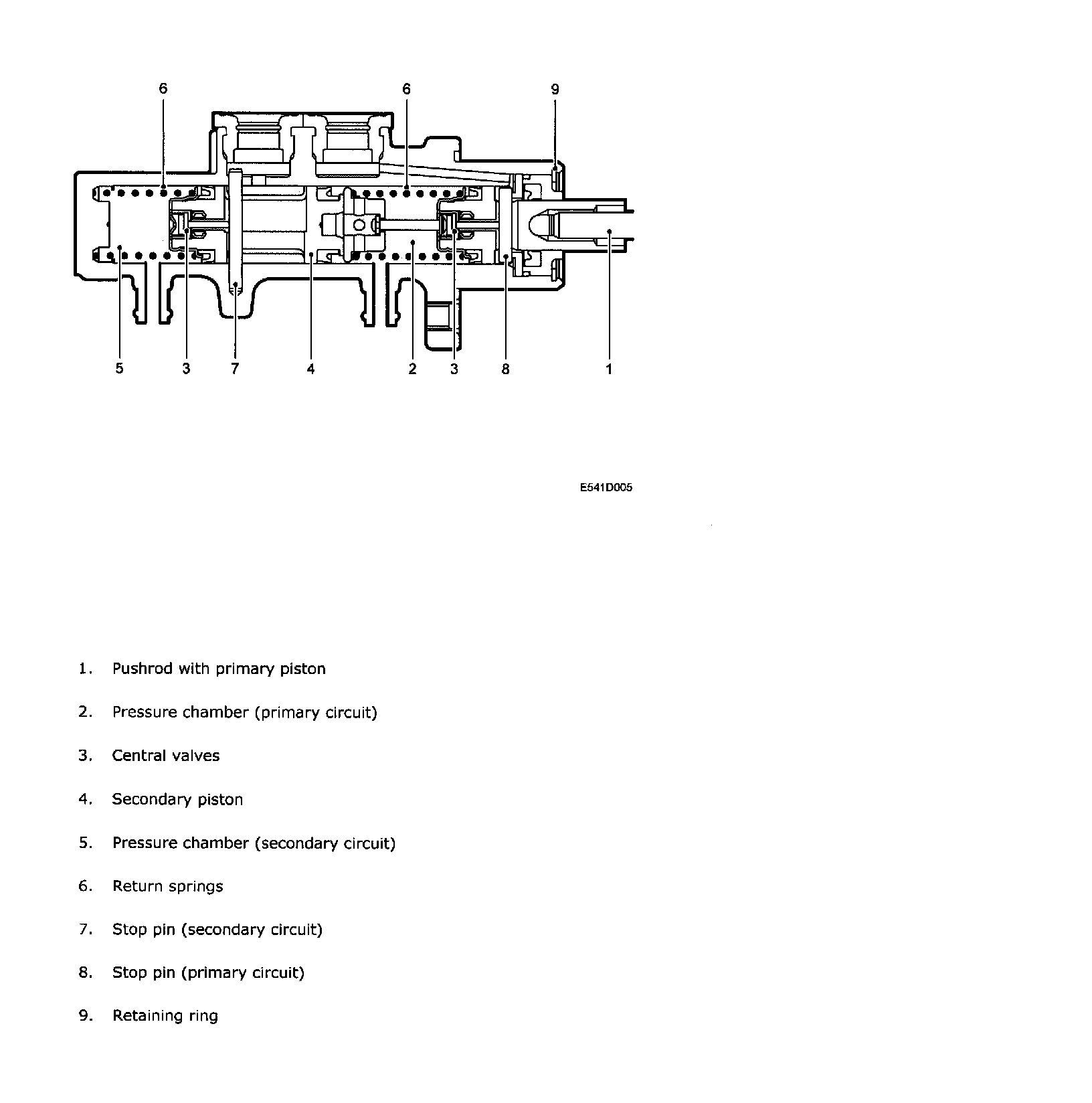 6 6 9

5 3 7 4 2 3 8 1

E541D005

1. Pushrod with primary piston

2. Pressure chamber (primary circuit)

3. Central valves

4. Secondary piston

5. Pressure chamber (secondary circuit)

6. Return springs

7. Stop pin (secondary circuit)

8. Stop pin (primary circuit)

9. Retaining ring